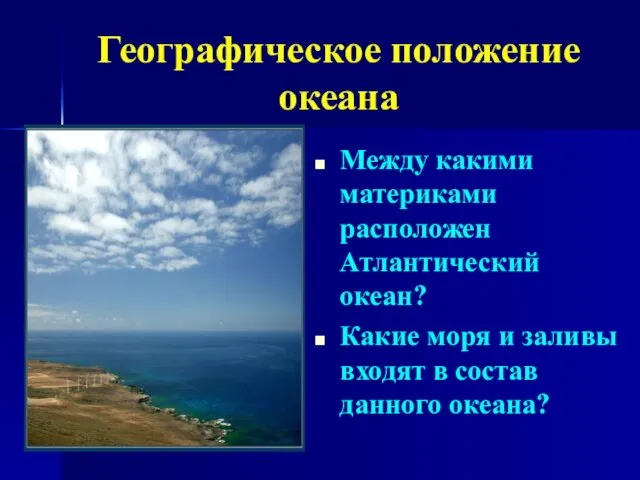 Географическое положение океана

- Между какими материками расположен Атлантический океан?
- Какие моря и заливы входят в состав данного океана?